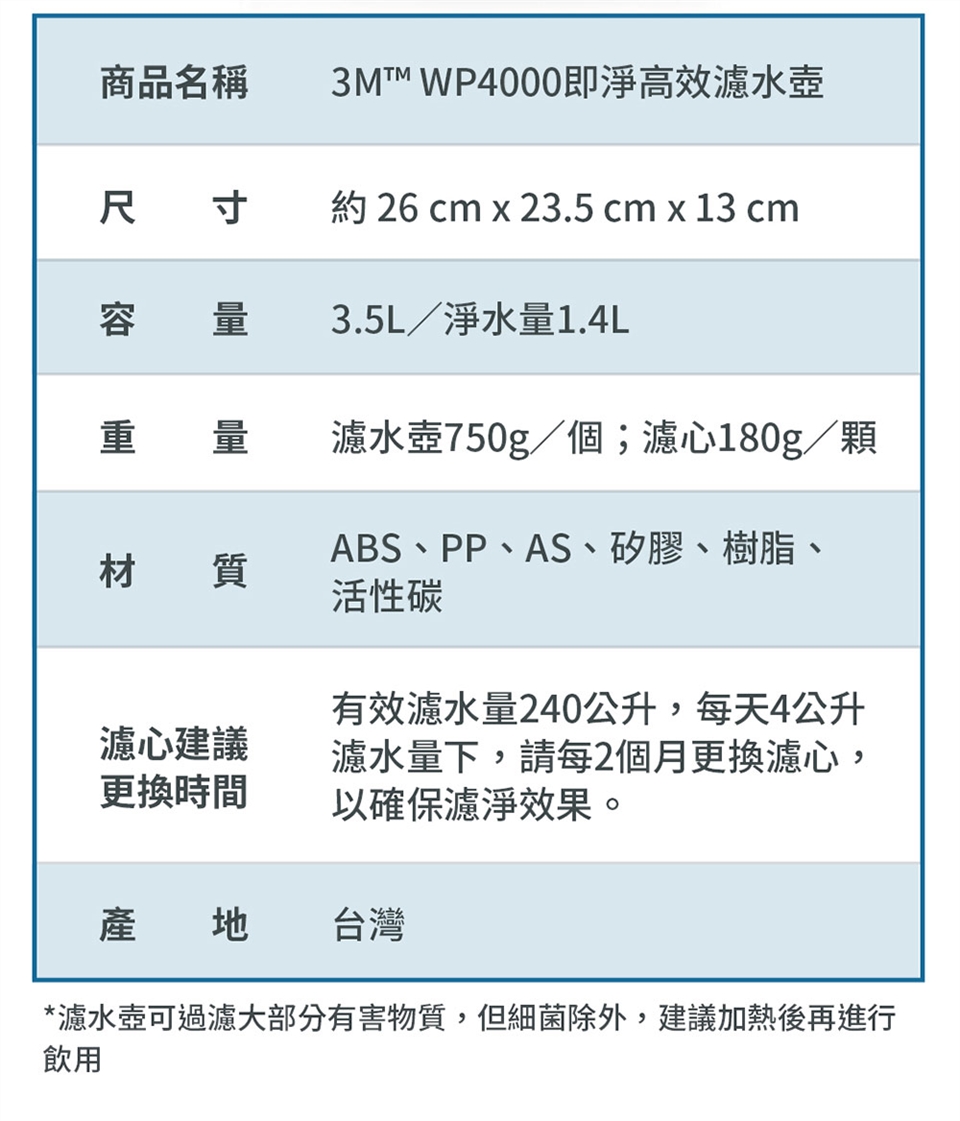 | 商品名稱 | 3M™ WP4000即淨高效濾水壺 |
|---|---|
| 尺　寸 | 約 26 cm x 23.5 cm x 13 cm |
| 容　量 | 3.5L／淨水量1.4L |
| 重　量 | 濾水壺750g／個；濾心180g／顆 |
| 材　質 | ABS、PP、AS、矽膠、樹脂、活性碳 |
| 濾心建議更換時間 | 有效濾水量240公升，每天4公升濾水量下，請每2個月更換濾心，以確保濾淨效果。 |
| 產　地 | 台灣 |

*濾水壺可過濾大部分有害物質，但細菌除外，建議加熱後再進行飲用